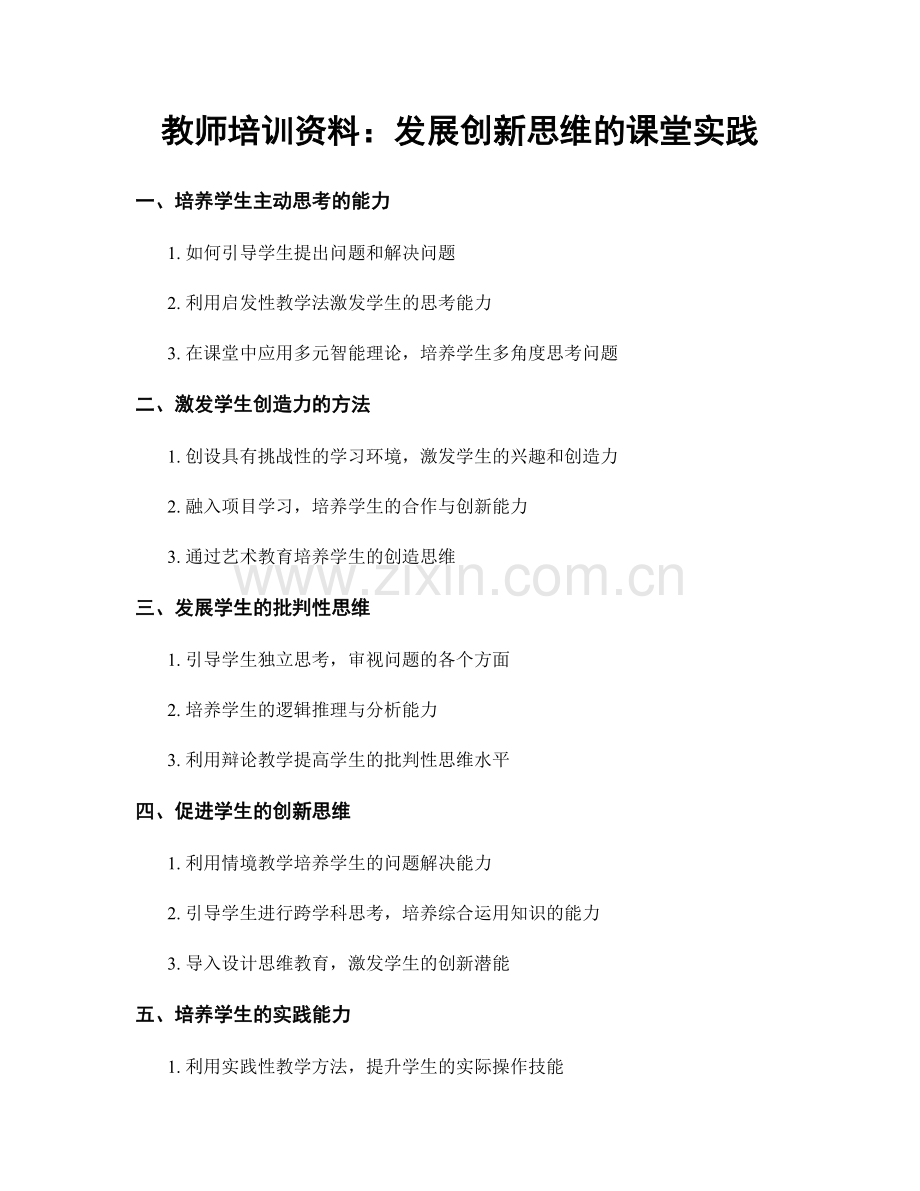 教师培训资料：发展创新思维的课堂实践

一、培养学生主动思考的能力

1. 如何引导学生提出问题和解决问题

2. 利用启发性教学法激发学生的思考能力

3. 在课堂中应用多元智能理论，培养学生多角度思考问题

二、激发学生创造力的方法

1. 创设具有挑战性的学习环境，激发学生的兴趣和创造力

2. 融入项目学习，培养学生的合作与创新能力

3. 通过艺术教育培养学生的创造思维

www.zixin.com.cn

三、发展学生的批判性思维

1. 引导学生独立思考，审视问题的各个方面

2. 培养学生的逻辑推理与分析能力

3. 利用辩论教学提高学生的批判性思维水平

四、促进学生的创新思维

1. 利用情境教学培养学生的问题解决能力

2. 引导学生进行跨学科思考，培养综合运用知识的能力

3. 导入设计思维教育，激发学生的创新潜能

五、培养学生的实践能力

1. 利用实践性教学方法，提升学生的实际操作技能